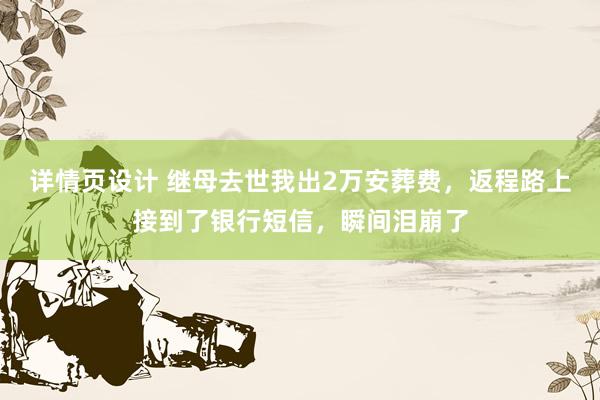 详情页设计 继母去世我出2万安葬费，返程路上接到了银行短信，瞬间泪崩了